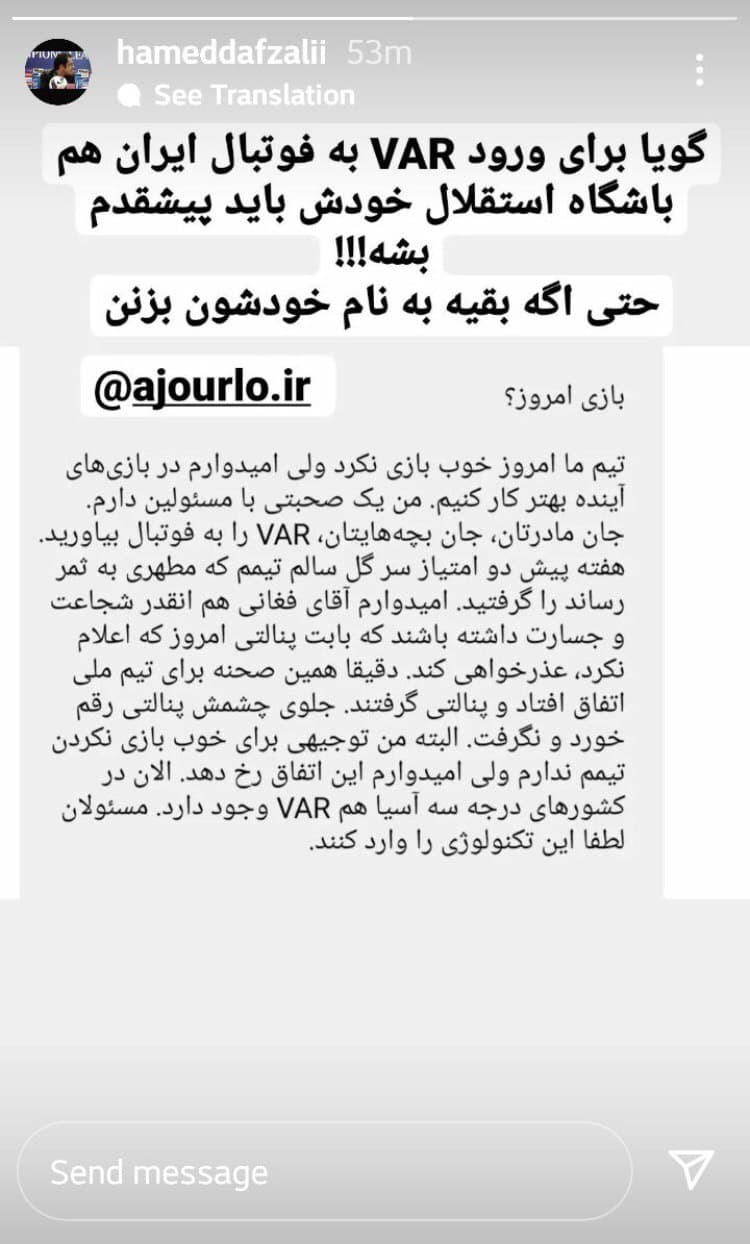 hameddafzalii 53m
See Translation

گویا برای ورود VAR به فوتبال ایران هم باشگاه استقلال خودش باید پیشقدم بشه!!!
حتی اگه بقیه به نام خودشون بزنن

@ajourlo.ir

بازی امروز؟

تیم ما امروز خوب بازی نکرد ولی امیدوارم در بازی‌های آینده بهتر کار کنیم. من یک صحبتی با مسئولین دارم. جان مادرتان، جان بچه‌هایتان، VAR را به فوتبال بیاورید. هفته پیش دو امتیاز سر گل سالم تیمم که مطهری به ثمر رساند را گرفتید. امیدوارم آقای فغانی هم انقدر شجاعت و جسارت داشته باشند که بابت پنالتی امروز که اعلام نکرد، عذرخواهی کند. دقیقا همین صحنه برای تیم ملی اتفاق افتاد و پنالتی گرفتند. جلوی چشمش پنالتی رقم خورد و نگرفت. البته من توجیهی برای خوب بازی نکردن تیمم ندارم ولی امیدوارم این اتفاق رخ دهد. الان در کشورهای درجه سه آسیا هم VAR وجود دارد. مسئولان لطفا این تکنولوژی را وارد کنند.

Send message